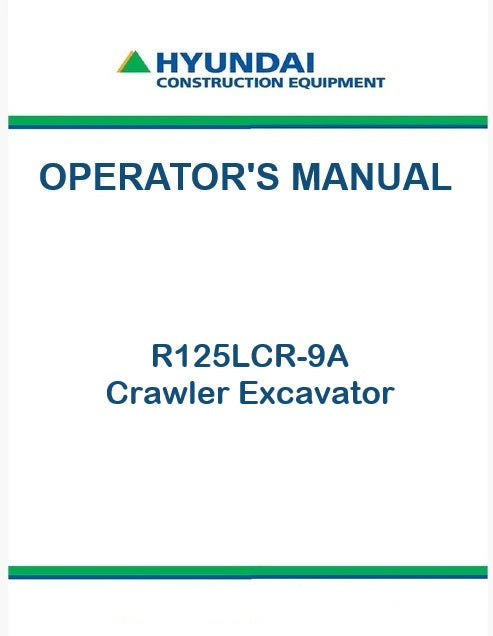 HYUNDAI
CONSTRUCTION EQUIPMENT

OPERATOR'S MANUAL

R125LCR-9A
Crawler Excavator